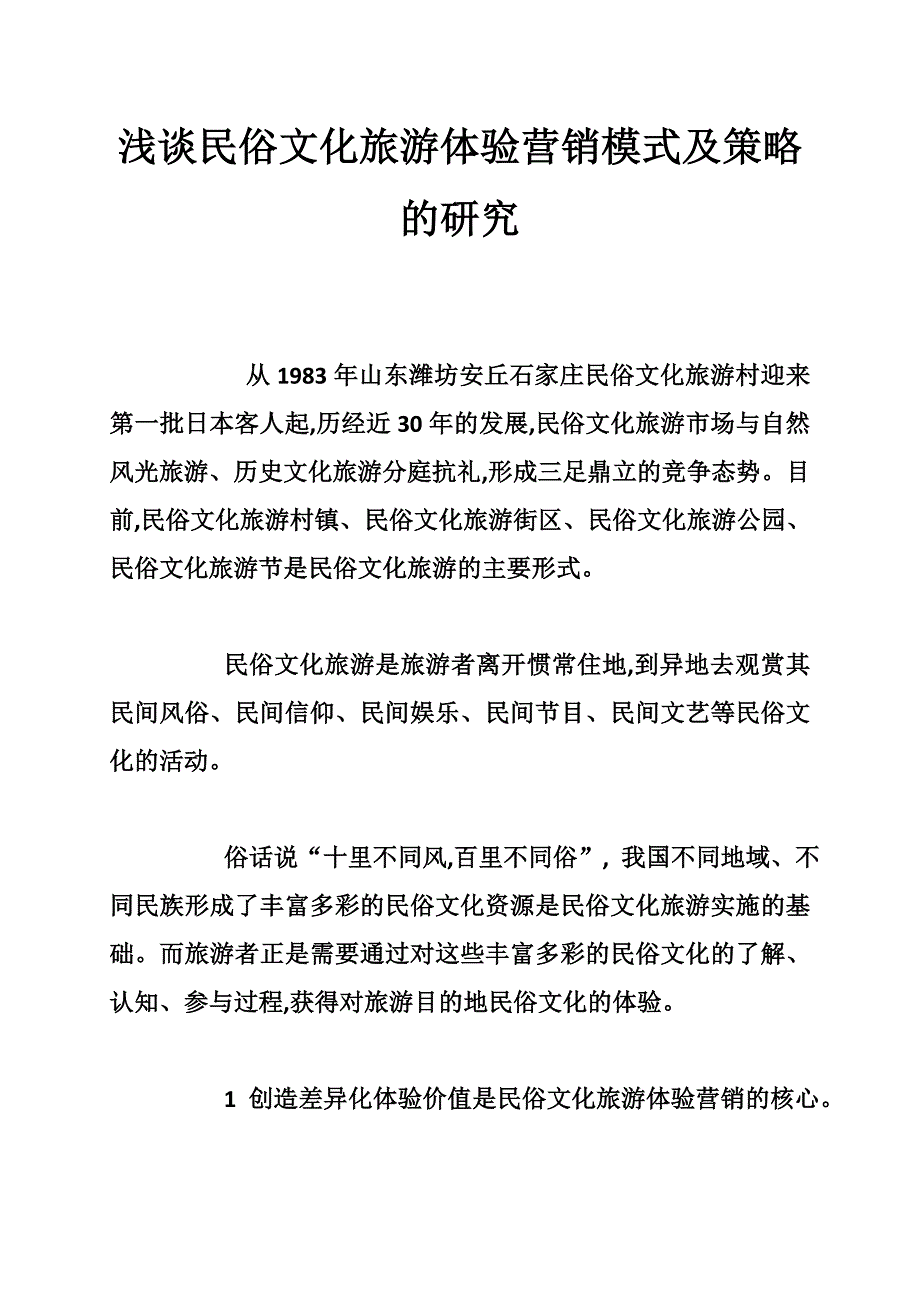 浅谈民俗文化旅游体验营销模式及策略的研究

从 1983 年山东潍坊安丘石家庄民俗文化旅游村迎来第一批日本客人起,历经近 30 年的发展,民俗文化旅游市场与自然风光旅游、历史文化旅游分庭抗礼,形成三足鼎立的竞争态势。目前,民俗文化旅游村镇、民俗文化旅游街区、民俗文化旅游公园、民俗文化旅游节是民俗文化旅游的主要形式。

民俗文化旅游是旅游者离开惯常住地,到异地去观赏其民间风俗、民间信仰、民间娱乐、民间节目、民间文艺等民俗文化的活动。

俗话说“十里不同风,百里不同俗”，我国不同地域、不同民族形成了丰富多彩的民俗文化资源是民俗文化旅游实施的基础。而旅游者正是需要通过对这些丰富多彩的民俗文化的了解、认知、参与过程,获得对旅游目的地民俗文化的体验。

1 创造差异化体验价值是民俗文化旅游体验营销的核心。